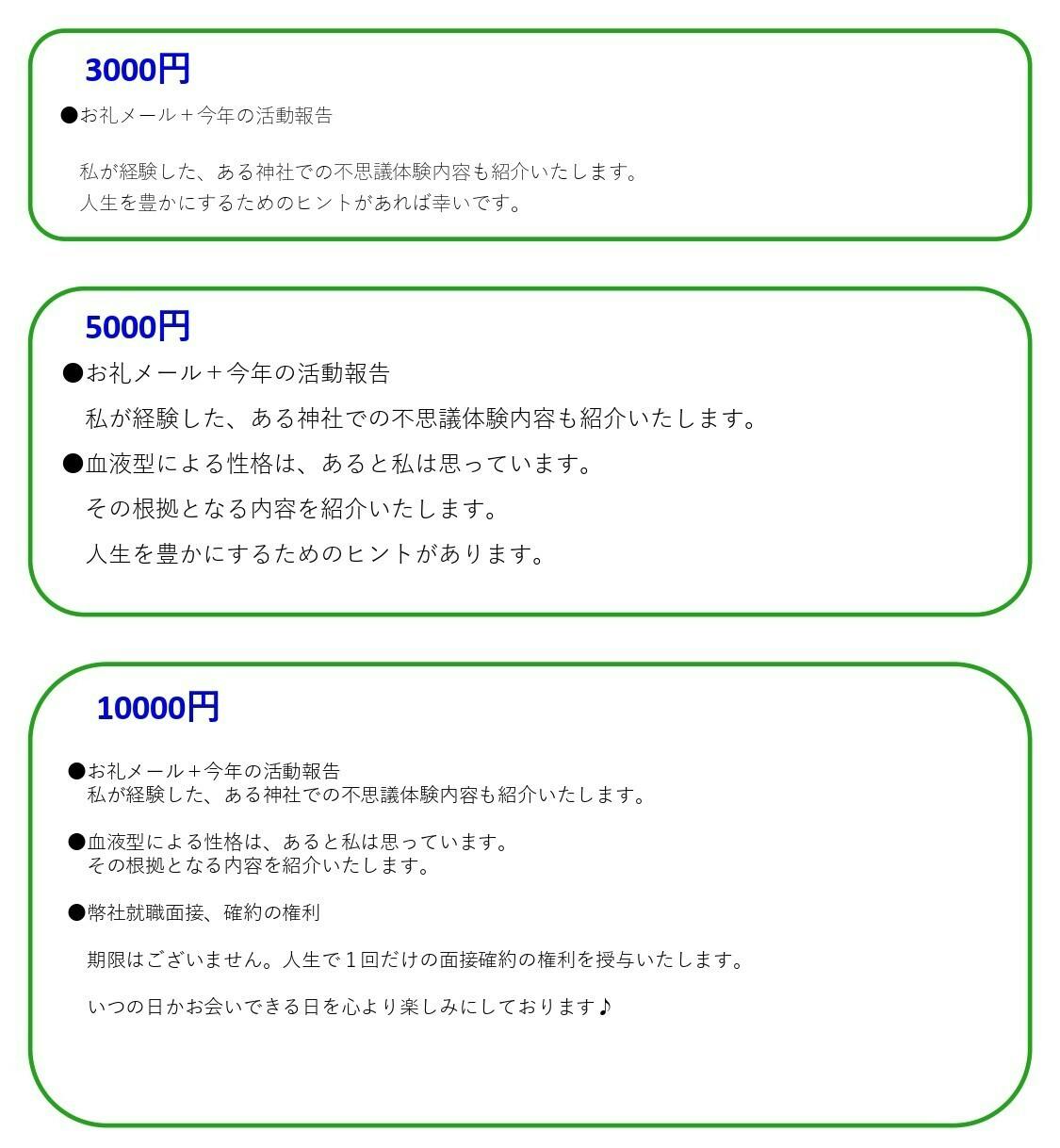 3000円

●お礼メール＋今年の活動報告

私が経験した、ある神社での不思議体験内容も紹介いたします。
人生を豊かにするためのヒントがあれば幸いです。

5000円

●お礼メール＋今年の活動報告

私が経験した、ある神社での不思議体験内容も紹介いたします。

●血液型による性格は、あると私は思っています。

その根拠となる内容を紹介いたします。

人生を豊かにするためのヒントがあります。

10000円

●お礼メール＋今年の活動報告
私が経験した、ある神社での不思議体験内容も紹介いたします。

●血液型による性格は、あると私は思っています。
その根拠となる内容を紹介いたします。

●弊社就職面接、確約の権利

期限はございません。人生で１回だけの面接確約の権利を授与いたします。

いつの日かお会いできる日を心より楽しみにしております♪